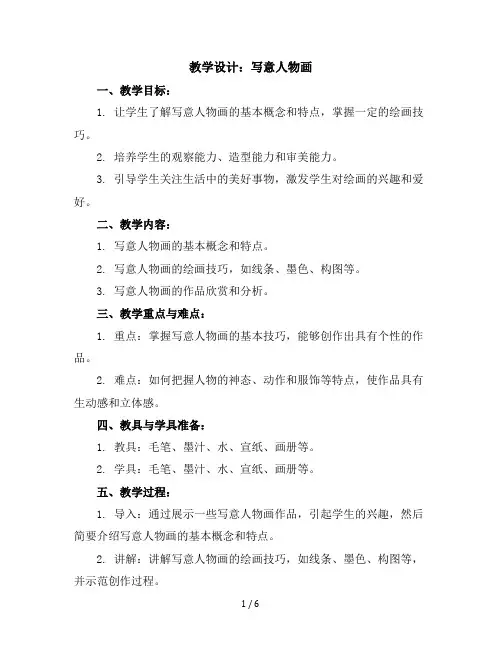 教学设计：写意人物画

一、教学目标：

1. 让学生了解写意人物画的基本概念和特点，掌握一定的绘画技巧。

2. 培养学生的观察能力、造型能力和审美能力。

3. 引导学生关注生活中的美好事物，激发学生对绘画的兴趣和爱好。

二、教学内容：

1. 写意人物画的基本概念和特点。

2. 写意人物画的绘画技巧，如线条、墨色、构图等。

3. 写意人物画的作品欣赏和分析。

三、教学重点与难点：

1. 重点：掌握写意人物画的基本技巧，能够创作出具有个性的作品。

2. 难点：如何把握人物的神态、动作和服饰等特点，使作品具有生动感和立体感。

四、教具与学具准备：

1. 教具：毛笔、墨汁、水、宣纸、画册等。

2. 学具：毛笔、墨汁、水、宣纸、画册等。

五、教学过程：

1. 导入：通过展示一些写意人物画作品，引起学生的兴趣，然后简要介绍写意人物画的基本概念和特点。

2. 讲解：讲解写意人物画的绘画技巧，如线条、墨色、构图等，并示范创作过程。

1 / 6